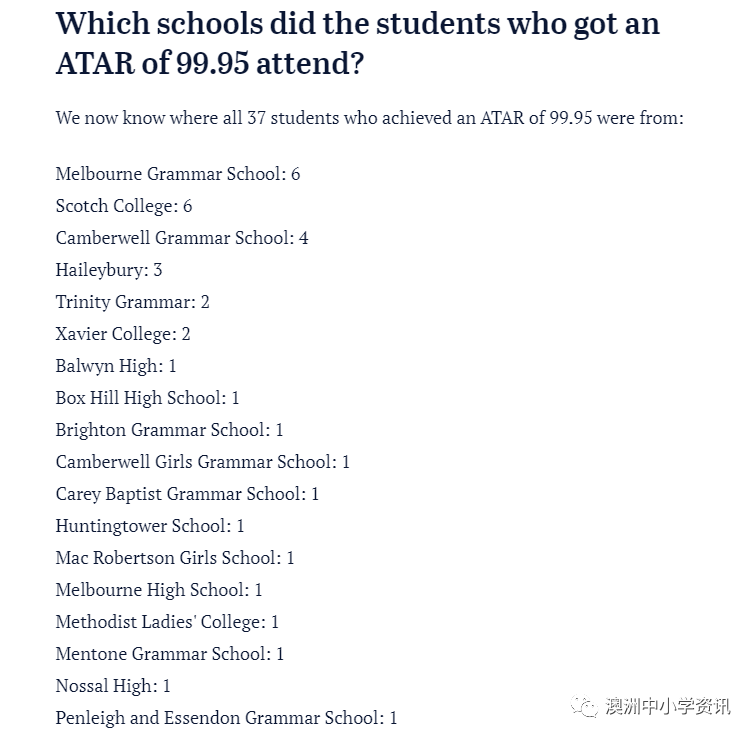 Which schools did the students who got an ATAR of 99.95 attend?

We now know where all 37 students who achieved an ATAR of 99.95 were from:

Melbourne Grammar School: 6
Scotch College: 6
Camberwell Grammar School: 4
Haileybury: 3
Trinity Grammar: 2
Xavier College: 2
Balwyn High: 1
Box Hill High School: 1
Brighton Grammar School: 1
Camberwell Girls Grammar School: 1
Carey Baptist Grammar School: 1
Huntingtower School: 1
Mac Robertson Girls School: 1
Melbourne High School: 1
Methodist Ladies' College: 1
Mentone Grammar School: 1
Nossal High: 1
Penleigh and Essendon Grammar School: 1

澳洲中小学资讯